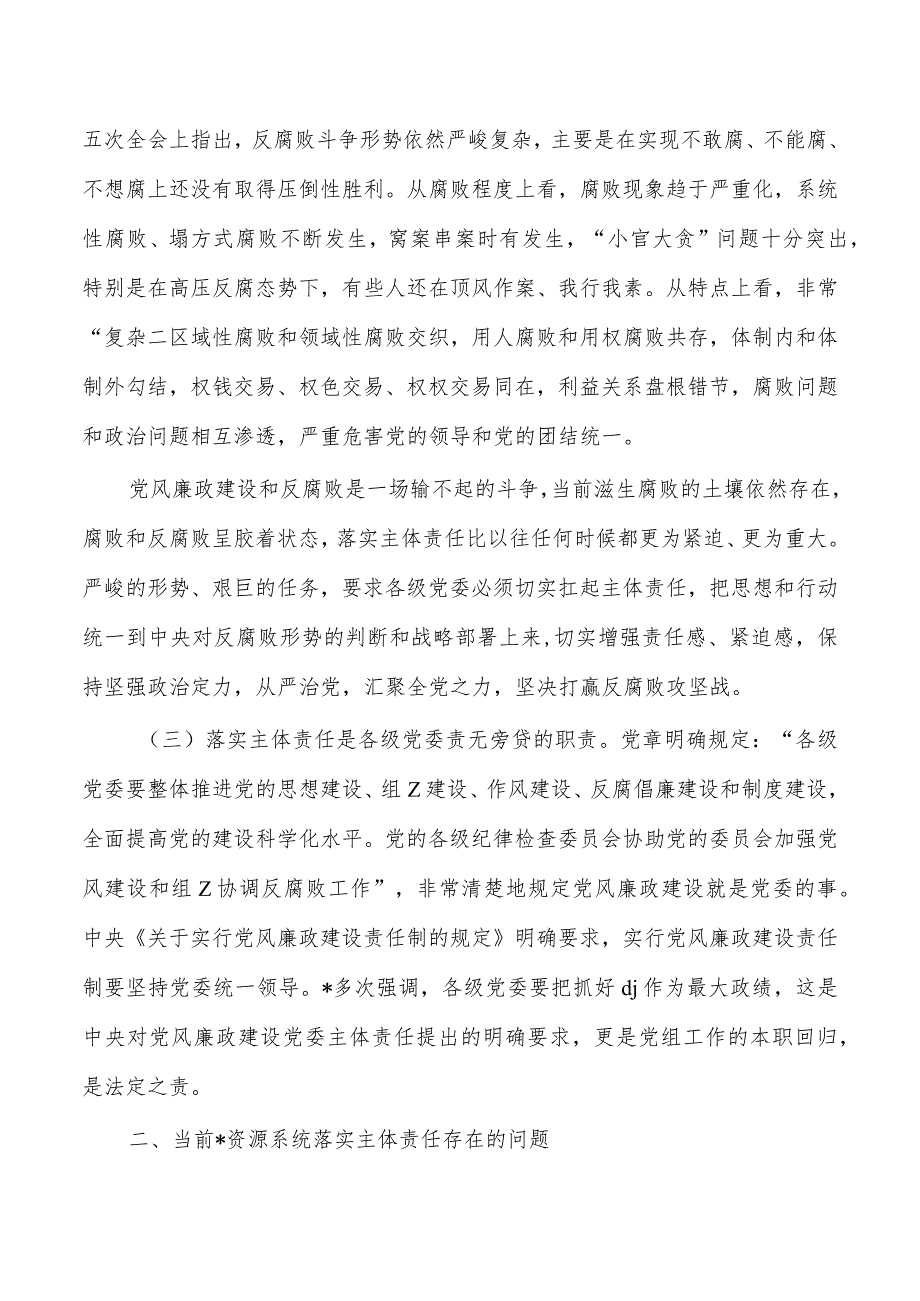 五次全会上指出，反腐败斗争形势依然严峻复杂，主要是在实现不敢腐、不能腐、不想腐上还没有取得压倒性胜利。从腐败程度上看，腐败现象趋于严重化，系统性腐败、塌方式腐败不断发生，窝案串案时有发生，“小官大贪”问题十分突出，特别是在高压反腐态势下，有些人还在顶风作案、我行我素。从特点上看，非常“复杂二区域性腐败和领域性腐败交织，用人腐败和用权腐败共存，体制内和体制外勾结，权钱交易、权色交易、权权交易同在，利益关系盘根错节，腐败问题和政治问题相互渗透，严重危害党的领导和党的团结统一。

党风廉政建设和反腐败是一场输不起的斗争，当前滋生腐败的土壤依然存在，腐败和反腐败呈胶着状态，落实主体责任比以往任何时候都更为紧迫、更为重大。严峻的形势、艰巨的任务，要求各级党委必须切实扛起主体责任，把思想和行动统一到中央对反腐败形势的判断和战略部署上来，切实增强责任感、紧迫感，保持坚强政治定力，从严治党，汇聚全党之力，坚决打赢反腐败攻坚战。

（三）落实主体责任是各级党委责无旁贷的职责。党章明确规定：“各级党委要整体推进党的思想建设、组Z建设、作风建设、反腐倡廉建设和制度建设，全面提高党的建设科学化水平。党的各级纪律检查委员会协助党的委员会加强党风建设和组Z协调反腐败工作”，非常清楚地规定党风廉政建设就是党委的事。中央《关于实行党风廉政建设责任制的规定》明确要求，实行党风廉政建设责任制要坚持党委统一领导。*多次强调，各级党委要把抓好dj作为最大政绩，这是中央对党风廉政建设党委主体责任提出的明确要求，更是党组工作的本职回归，是法定之责。

二、当前*资源系统落实主体责任存在的问题